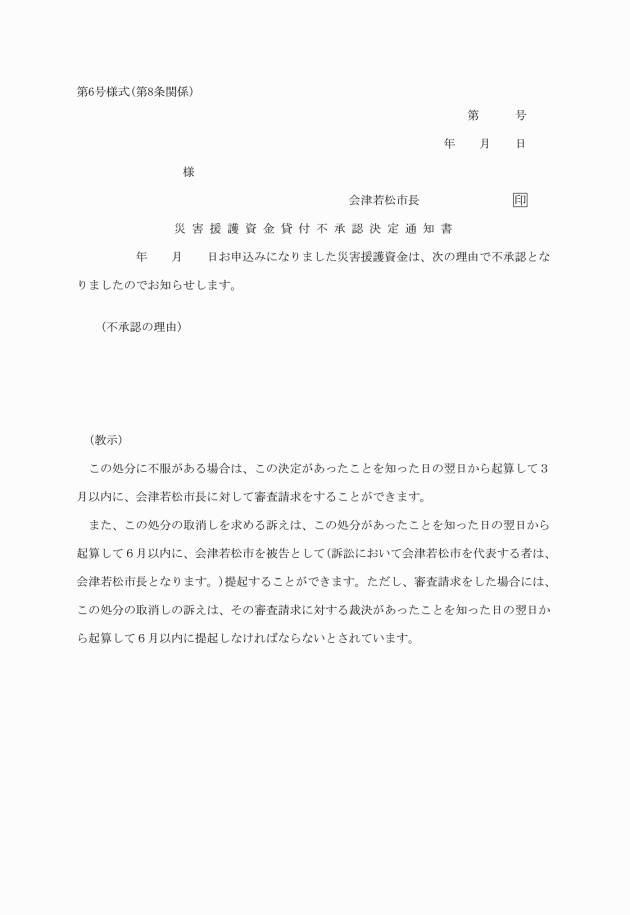 第6号様式(第8条関係)

第　　号

年　　月　　日

様

会津若松市長　　　　　印

災害援護資金貸付不承認決定通知書

年　　月　　日お申込みになりました災害援護資金は、次の理由で不承認となりましたのでお知らせします。

(不承認の理由)

(教示)

この処分に不服がある場合は、この決定があったことを知った日の翌日から起算して3月以内に、会津若松市長に対して審査請求をすることができます。

また、この処分の取消しを求める訴えは、この処分があったことを知った日の翌日から起算して6月以内に、会津若松市を被告として(訴訟において会津若松市を代表する者は、会津若松市長となります。)提起することができます。ただし、審査請求をした場合には、この処分の取消しの訴えは、その審査請求に対する裁決があったことを知った日の翌日から起算して6月以内に提起しなければならないとされています。